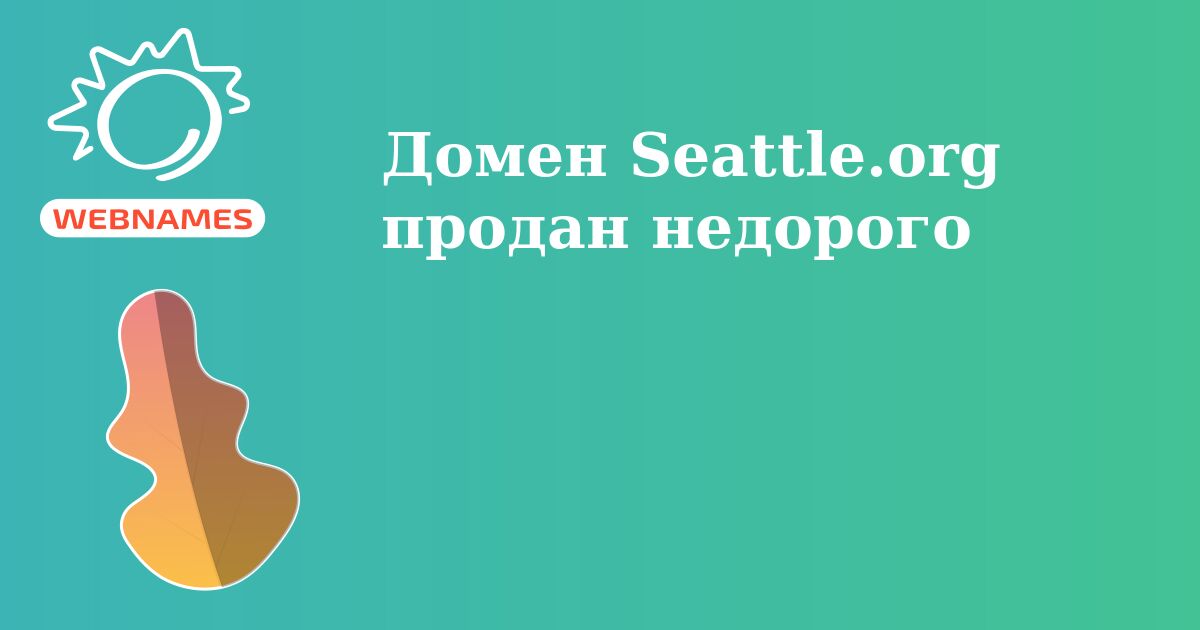 WEBNAMES

Домен Seattle.org продан недорого